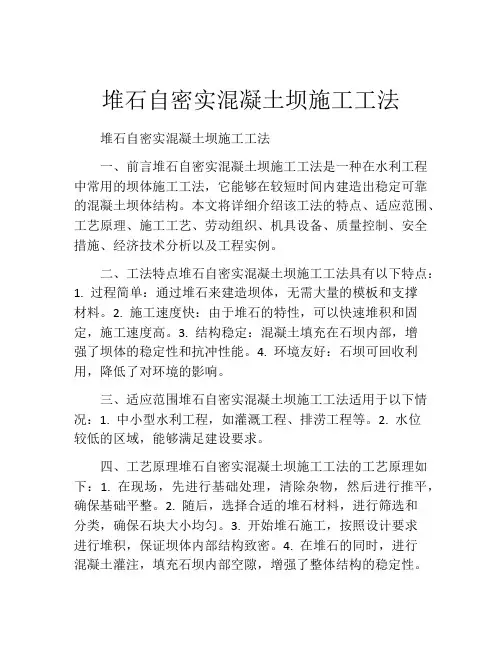 堆石自密实混凝土坝施工工法

堆石自密实混凝土坝施工工法

一、前言堆石自密实混凝土坝施工工法是一种在水利工程中常用的坝体施工工法，它能够在较短时间内建造出稳定可靠的混凝土坝体结构。本文将详细介绍该工法的特点、适应范围、工艺原理、施工工艺、劳动组织、机具设备、质量控制、安全措施、经济技术分析以及工程实例。

二、工法特点堆石自密实混凝土坝施工工法具有以下特点：1. 过程简单：通过堆石来建造坝体，无需大量的模板和支撑材料。2. 施工速度快：由于堆石的特性，可以快速堆积和固定，施工速度高。3. 结构稳定：混凝土填充在石坝内部，增强了坝体的稳定性和抗冲性能。4. 环境友好：石坝可回收利用，降低了对环境的影响。

三、适应范围堆石自密实混凝土坝施工工法适用于以下情况：1. 中小型水利工程，如灌溉工程、排涝工程等。2. 水位较低的区域，能够满足建设要求。

四、工艺原理堆石自密实混凝土坝施工工法的工艺原理如下：1. 在现场，先进行基础处理，清除杂物，然后进行推平，确保基础平整。2. 随后，选择合适的堆石材料，进行筛选和分类，确保石块大小均匀。3. 开始堆石施工，按照设计要求进行堆积，保证坝体内部结构致密。4. 在堆石的同时，进行混凝土灌注，填充石坝内部空隙，增强了整体结构的稳定性。